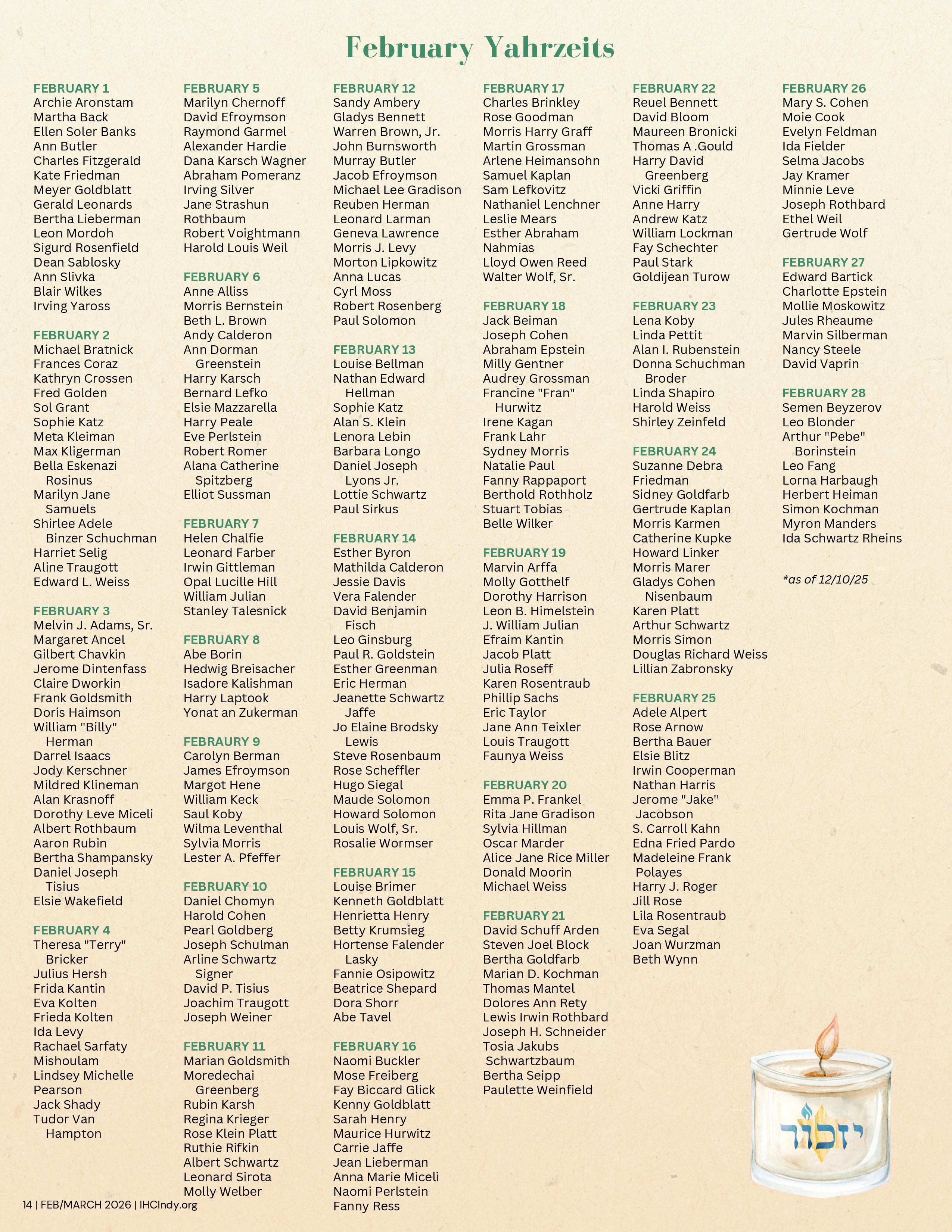 February Yahrzeits

FEBRUARY 1
Archie Aronstam
Martha Back
Ellen Soler Banks
Ann Butler
Charles Fitzgerald
Kate Friedman
Meyer Goldblatt
Gerald Leonards
Bertha Lieberman
Leon Mordoh
Sigurd Rosenfield
Dean Sablosky
Ann Slivka
Blair Wilkes
Irving Yaross

FEBRUARY 2
Michael Bratnick
Frances Coraz
Kathryn Crossen
Fred Golden
Sol Grant
Sophie Katz
Meta Kleiman
Max Kligerman
Bella Eskenazi Rosinus
Marilyn Jane Samuels
Shirlee Adele Binzer Schuchman
Harriet Selig
Aline Traugott
Edward L. Weiss

FEBRUARY 3
Melvin J. Adams, Sr.
Margaret Ancel
Gilbert Chavkin
Jerome Dintenfass
Claire Dworkin
Frank Goldsmith
Doris Haimson
William "Billy" Herman
Darrel Isaacs
Jody Kerschner
Mildred Klineman
Alan Krasnoff
Dorothy Leve Miceli
Albert Rothbaum
Aaron Rubin
Bertha Shampansky
Daniel Joseph Tisius
Elsie Wakefield

FEBRUARY 4
Theresa "Terry" Bricker
Julius Hersh
Frida Kantin
Eva Kolten
Frieda Kolten
Ida Levy
Rachael Sarfaty
Mishoulam
Lindsey Michelle
Pearson
Jack Shady
Tudor Van Hampton

FEBRUARY 5
Marilyn Chernoff
David Efroymson
Raymond Garmel
Alexander Hardie
Dana Karsch Wagner
Abraham Pomeranz
Irving Silver
Jane Strashun
Rothbaum
Robert Voightmann
Harold Louis Weil

FEBRUARY 6
Anne Alliss
Morris Bernstein
Beth L. Brown
Andy Calderon
Ann Dorman Greenstein
Harry Karsch
Bernard Lefko
Elsie Mazzarella
Harry Peale
Eve Perlstein
Robert Romer
Alana Catherine Spitzberg
Elliot Sussman

FEBRUARY 7
Helen Chalfie
Leonard Farber
Irwin Gittleman
Opal Lucille Hill
William Julian
Stanley Talesnick

FEBRUARY 8
Abe Borin
Hedwig Breisacher
Isadore Kalishman
Harry Laptook
Yonat an Zukerman

FEBRAURY 9
Carolyn Berman
James Efroymson
Margot Hene
William Keck
Saul Koby
Wilma Leventhal
Sylvia Morris
Lester A. Pfeffer

FEBRUARY 10
Daniel Chomyn
Harold Cohen
Pearl Goldberg
Joseph Schulman
Arline Schwartz Signer
David P. Tisius
Joachim Traugott
Joseph Weiner

FEBRUARY 11
Marian Goldsmith
Moredechai Greenberg
Rubin Karsh
Regina Krieger
Rose Klein Platt
Ruthie Rifkin
Albert Schwartz
Leonard Sirota
Molly Welber

FEBRUARY 12
Sandy Ambery
Gladys Bennett
Warren Brown, Jr.
John Burnsworth
Murray Butler
Jacob Efroymson
Michael Lee Gradison
Reuben Herman
Leonard Larman
Geneva Lawrence
Morris J. Levy
Morton Lipkowitz
Anna Lucas
Cyrl Moss
Robert Rosenberg
Paul Solomon

FEBRUARY 13
Louise Bellman
Nathan Edward Hellman
Sophie Katz
Alan S. Klein
Lenora Lebin
Barbara Longo
Daniel Joseph Lyons Jr.
Lottie Schwartz
Paul Sirkus

FEBRUARY 14
Esther Byron
Mathilda Calderon
Jessie Davis
Vera Falender
David Benjamin Fisch
Leo Ginsburg
Paul R. Goldstein
Esther Greenman
Eric Herman
Jeanette Schwartz Jaffe
Jo Elaine Brodsky Lewis
Steve Rosenbaum
Rose Scheffler
Hugo Siegal
Maude Solomon
Howard Solomon
Louis Wolf, Sr.
Rosalie Wormser

FEBRUARY 15
Louise Brimer
Kenneth Goldblatt
Henrietta Henry
Betty Krumsieg
Hortense Falender Lasky
Fannie Osipowitz
Beatrice Shepard
Dora Shorr
Abe Tavel

FEBRUARY 16
Naomi Buckler
Mose Freiberg
Fay Biccard Glick
Kenny Goldblatt
Sarah Henry
Maurice Hurwitz
Carrie Jaffe
Jean Lieberman
Anna Marie Miceli
Naomi Perlstein
Fanny Ress

FEBRUARY 17
Charles Brinkley
Rose Goodman
Morris Harry Graff
Martin Grossman
Arlene Heimansohn
Samuel Kaplan
Sam Lefkovitz
Nathaniel Lenchner
Leslie Mears
Esther Abraham
Nahmias
Lloyd Owen Reed
Walter Wolf, Sr.

FEBRUARY 18
Jack Beiman
Joseph Cohen
Abraham Epstein
Milly Gentner
Audrey Grossman
Francine "Fran" Hurwitz
Irene Kagan
Frank Lahr
Sydney Morris
Natalie Paul
Fanny Rappaport
Berthold Rothholz
Stuart Tobias
Belle Wilker

FEBRUARY 19
Marvin Arffa
Molly Gotthelf
Dorothy Harrison
Leon B. Himelstein
J. William Julian
Efraim Kantin
Jacob Platt
Julia Roseff
Karen Rosentraub
Phillip Sachs
Eric Taylor
Jane Ann Teixler
Louis Traugott
Faunya Weiss

FEBRUARY 20
Emma P. Frankel
Rita Jane Gradison
Sylvia Hillman
Oscar Marder
Alice Jane Rice Miller
Donald Moorin
Michael Weiss

FEBRUARY 21
David Schuff Arden
Steven Joel Block
Bertha Goldfarb
Marian D. Kochman
Thomas Mantel
Dolores Ann Rety
Lewis Irwin Rothbard
Joseph H. Schneider
Tosia Jakubs Schwartzbaum
Bertha Seipp
Paulette Weinfield

FEBRUARY 22
Reuel Bennett
David Bloom
Maureen Bronicki
Thomas A .Gould
Harry David Greenberg
Vicki Griffin
Anne Harry
Andrew Katz
William Lockman
Fay Schechter
Paul Stark
Goldijean Turow

FEBRUARY 23
Lena Koby
Linda Pettit
Alan I. Rubenstein
Donna Schuchman Broder
Linda Shapiro
Harold Weiss
Shirley Zeinfeld

FEBRUARY 24
Suzanne Debra
Friedman
Sidney Goldfarb
Gertrude Kaplan
Morris Karmen
Catherine Kupke
Howard Linker
Morris Marer
Gladys Cohen Nisenbaum
Karen Platt
Arthur Schwartz
Morris Simon
Douglas Richard Weiss
Lillian Zabronsky

FEBRUARY 25
Adele Alpert
Rose Arnow
Bertha Bauer
Elsie Blitz
Irwin Cooperman
Nathan Harris
Jerome "Jake" Jacobson
S. Carroll Kahn
Edna Fried Pardo
Madeleine Frank Polayes
Harry J. Roger
Jill Rose
Lila Rosentraub
Eva Segal
Joan Wurzman
Beth Wynn

FEBRUARY 26
Mary S. Cohen
Moie Cook
Evelyn Feldman
Ida Fielder
Selma Jacobs
Jay Kramer
Minnie Leve
Joseph Rothbard
Ethel Weil
Gertrude Wolf

FEBRUARY 27
Edward Bartick
Charlotte Epstein
Mollie Moskowitz
Jules Rheaume
Marvin Silberman
Nancy Steele
David Vaprin

FEBRUARY 28
Semen Beyzerov
Leo Blonder
Arthur "Pebe" Borinstein
Leo Fang
Lorna Harbaugh
Herbert Heiman
Simon Kochman
Myron Manders
Ida Schwartz Rheins

*as of 12/10/25

יזכור

14 | FEB/MARCH 2026 | IHCIndy.org